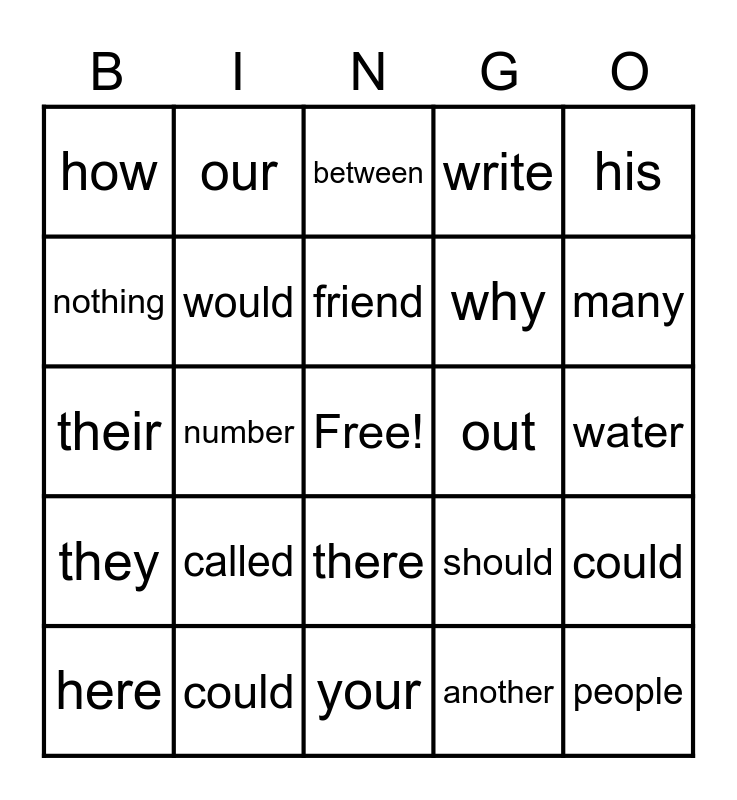 | B | I | N | G | O |
|---|---|---|---|---|
| how | our | between | write | his |
| nothing | would | friend | why | many |
| their | number | Free! | out | water |
| they | called | there | should | could |
| here | could | your | another | people |